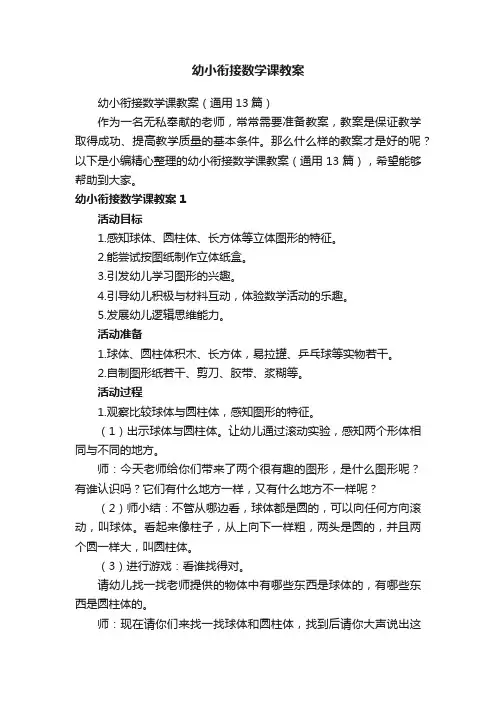 幼小衔接数学课教案

幼小衔接数学课教案（通用13篇）

作为一名无私奉献的老师，常常需要准备教案，教案是保证教学取得成功、提高教学质量的基本条件。那么什么样的教案才是好的呢？以下是小编精心整理的幼小衔接数学课教案（通用13篇），希望能够帮助到大家。

幼小衔接数学课教案1

活动目标

1.感知球体、圆柱体、长方体等立体图形的特征。

2.能尝试按图纸制作立体纸盒。

3.引发幼儿学习图形的兴趣。

4.引导幼儿积极与材料互动，体验数学活动的乐趣。

5.发展幼儿逻辑思维能力。

活动准备

1.球体、圆柱体积木、长方体，易拉罐、乒乓球等实物若干。

2.自制图形纸若干、剪刀、胶带、浆糊等。

活动过程

1.观察比较球体与圆柱体，感知图形的特征。

（1）出示球体与圆柱体。让幼儿通过滚动实验，感知两个形体相同与不同的地方。

师：今天老师给你们带来了两个很有趣的图形，是什么图形呢？有谁认识吗？它们有什么地方一样，又有什么地方不一样呢？

（2）师小结：不管从哪边看，球体都是圆的，可以向任何方向滚动，叫球体。看起来像柱子，从上向下一样粗，两头是圆的，并且两个圆一样大，叫圆柱体。

（3）进行游戏：看谁找得对。

请幼儿找一找老师提供的物体中有哪些东西是球体的，有哪些东西是圆柱体的。

师：现在请你们来找一找球体和圆柱体，找到后请你大声说出这